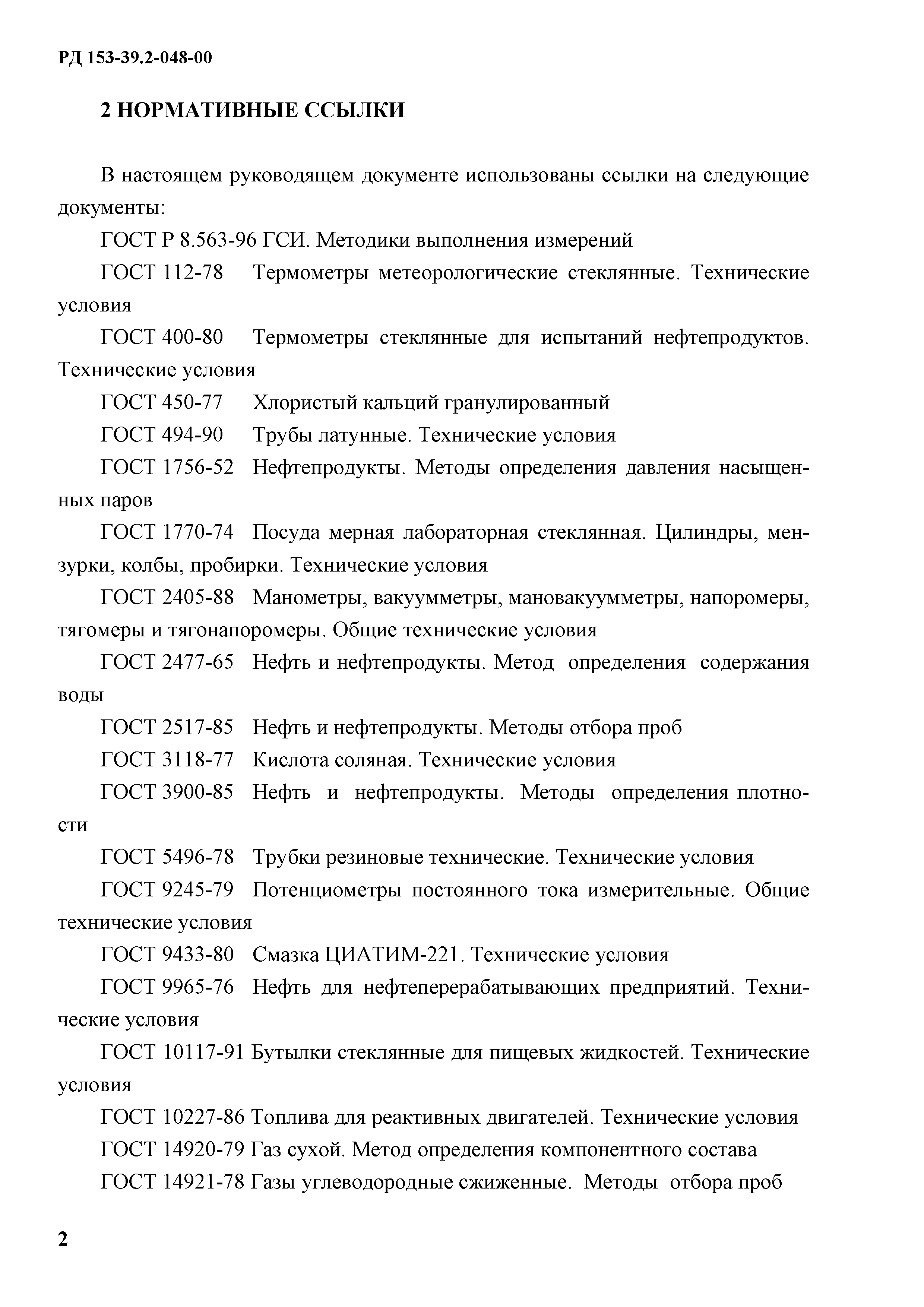 РД 153-39.2-048-00

2 НОРМАТИВНЫЕ ССЫЛКИ

В настоящем руководящем документе использованы ссылки на следующие документы:

ГОСТ Р 8.563-96 ГСИ. Методики выполнения измерений

ГОСТ 112-78 Термометры метеорологические стеклянные. Технические условия

ГОСТ 400-80 Термометры стеклянные для испытаний нефтепродуктов. Технические условия

ГОСТ 450-77 Хлористый кальций гранулированный

ГОСТ 494-90 Трубы латунные. Технические условия

ГОСТ 1756-52 Нефтепродукты. Методы определения давления насыщенных паров

ГОСТ 1770-74 Посуда мерная лабораторная стеклянная. Цилиндры, мензурки, колбы, пробирки. Технические условия

ГОСТ 2405-88 Манометры, вакуумметры, мановакуумметры, напоромеры, тягомеры и тягонапоромеры. Общие технические условия

ГОСТ 2477-65 Нефть и нефтепродукты. Метод определения содержания воды

ГОСТ 2517-85 Нефть и нефтепродукты. Методы отбора проб

ГОСТ 3118-77 Кислота соляная. Технические условия

ГОСТ 3900-85 Нефть и нефтепродукты. Методы определения плотности

ГОСТ 5496-78 Трубки резиновые технические. Технические условия

ГОСТ 9245-79 Потенциометры постоянного тока измерительные. Общие технические условия

ГОСТ 9433-80 Смазка ЦИАТИМ-221. Технические условия

ГОСТ 9965-76 Нефть для нефтеперерабатывающих предприятий. Технические условия

ГОСТ 10117-91 Бутылки стеклянные для пищевых жидкостей. Технические условия

ГОСТ 10227-86 Топлива для реактивных двигателей. Технические условия

ГОСТ 14920-79 Газ сухой. Метод определения компонентного состава

ГОСТ 14921-78 Газы углеводородные сжиженные. Методы отбора проб

2